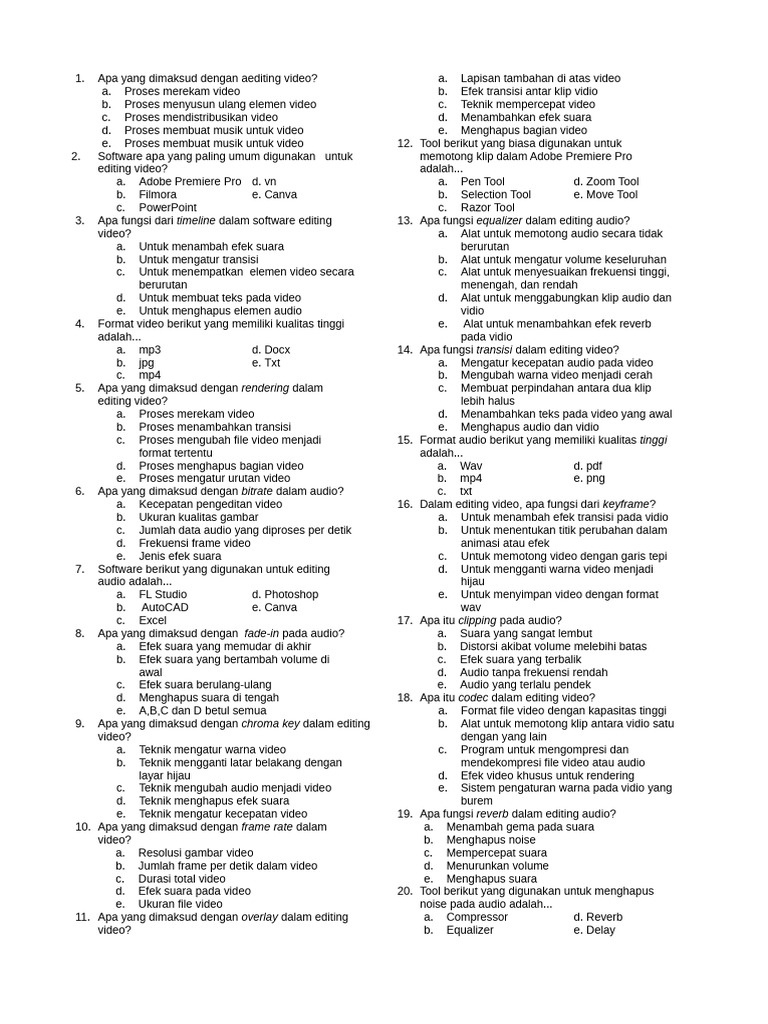 1. Apa yang dimaksud dengan aediting video?
a. Proses merekam video
b. Proses menyusun ulang elemen video
c. Proses mendistribusikan video
d. Proses membuat musik untuk video
e. Proses membuat musik untuk video
2. Software apa yang paling umum digunakan untuk editing video?
a. Adobe Premiere Pro d. vn
b. Filmora e. Canva
c. PowerPoint
3. Apa fungsi dari timeline dalam software editing video?
a. Untuk menambah efek suara
b. Untuk mengatur transisi
c. Untuk menempatkan elemen video secara berurutan
d. Untuk membuat teks pada video
e. Untuk menghapus elemen audio
4. Format video berikut yang memiliki kualitas tinggi adalah...
a. mp3 d. Docx
b. jpg e. Txt
c. mp4
5. Apa yang dimaksud dengan rendering dalam editing video?
a. Proses merekam video
b. Proses menambahkan transisi
c. Proses mengubah file video menjadi format tertentu
d. Proses menghapus bagian video
e. Proses mengatur urutan video
6. Apa yang dimaksud dengan bitrate dalam audio?
a. Kecepatan pengeditan video
b. Ukuran kualitas gambar
c. Jumlah data audio yang diproses per detik
d. Frekuensi frame video
e. Jenis efek suara
7. Software berikut yang digunakan untuk editing audio adalah...
a. FL Studio d. Photoshop
b. AutoCAD e. Canva
c. Excel
8. Apa yang dimaksud dengan fade-in pada audio?
a. Efek suara yang memudar di akhir
b. Efek suara yang bertambah volume di awal
c. Efek suara berulang-ulang
d. Menghapus suara di tengah
e. A,B,C dan D betul semua
9. Apa yang dimaksud dengan chroma key dalam editing video?
a. Teknik mengatur warna video
b. Teknik mengganti latar belakang dengan layar hijau
c. Teknik mengubah audio menjadi video
d. Teknik menghapus efek suara
e. Teknik mengatur kecepatan video
10. Apa yang dimaksud dengan frame rate dalam video?
a. Resolusi gambar video
b. Jumlah frame per detik dalam video
c. Durasi total video
d. Efek suara pada video
e. Ukuran file video
11. Apa yang dimaksud dengan overlay dalam editing video?
a. Lapisan tambahan di atas video
b. Efek transisi antar klip vidio
c. Teknik mempercepat video
d. Menambahkan efek suara
e. Menghapus bagian video
12. Tool berikut yang biasa digunakan untuk memotong klip dalam Adobe Premiere Pro adalah...
a. Pen Tool d. Zoom Tool
b. Selection Tool e. Move Tool
c. Razor Tool
13. Apa fungsi equalizer dalam editing audio?
a. Alat untuk memotong audio secara tidak berurutan
b. Alat untuk mengatur volume keseluruhan
c. Alat untuk menyesuaikan frekuensi tinggi, menengah, dan rendah
d. Alat untuk menggabungkan klip audio dan vidio
e. Alat untuk menambahkan efek reverb pada vidio
14. Apa fungsi transisi dalam editing video?
a. Mengatur kecepatan audio pada video
b. Mengubah warna video menjadi cerah
c. Membuat perpindahan antara dua klip lebih halus
d. Menambahkan teks pada video yang awal
e. Menghapus audio dan vidio
15. Format audio berikut yang memiliki kualitas tinggi adalah...
a. Wav d. pdf
b. mp4 e. png
c. txt
16. Dalam editing video, apa fungsi dari keyframe?
a. Untuk menambah efek transisi pada vidio
b. Untuk menentukan titik perubahan dalam animasi atau efek
c. Untuk memotong video dengan garis tepi
d. Untuk mengganti warna video menjadi hijau
e. Untuk menyimpan video dengan format wav
17. Apa itu clipping pada audio?
a. Suara yang sangat lembut
b. Distorsi akibat volume melebihi batas
c. Efek suara yang terbalik
d. Audio tanpa frekuensi rendah
e. Audio yang terlalu pendek
18. Apa itu codec dalam editing video?
a. Format file video dengan kapasitas tinggi
b. Alat untuk memotong klip antara vidio satu dengan yang lain
c. Program untuk mengompresi dan mendekompresi file video atau audio
d. Efek video khusus untuk rendering
e. Sistem pengaturan warna pada vidio yang burem
19. Apa fungsi reverb dalam editing audio?
a. Menambah gema pada suara
b. Menghapus noise
c. Mempercepat suara
d. Menurunkan volume
e. Menghapus suara
20. Tool berikut yang digunakan untuk menghapus noise pada audio adalah...
a. Compressor d. Reverb
b. Equalizer e. Delay